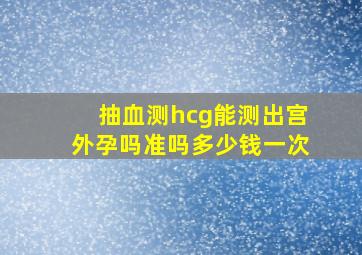 抽血测hcg能测出宫外孕吗准吗多少钱一次